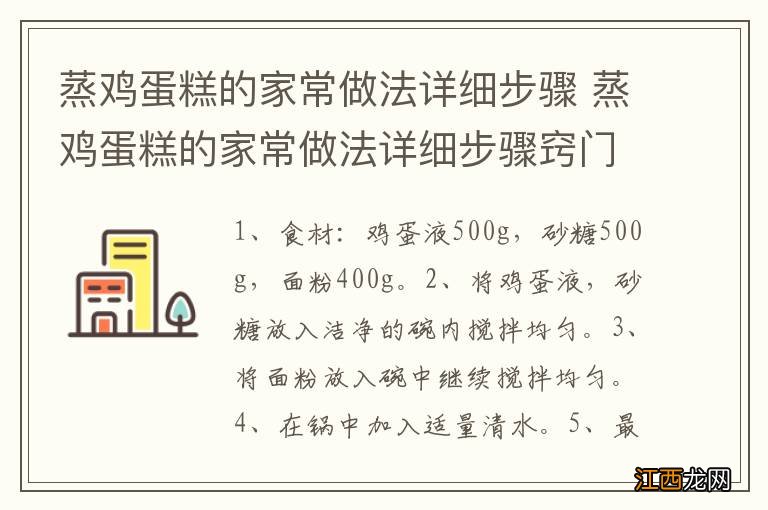 蒸鸡蛋糕的家常做法详细步骤 蒸鸡蛋糕的家常做法详细步骤窍门

1、食材：鸡蛋液500g，砂糖500g，面粉400g。2、将鸡蛋液，砂糖放入洁净的碗内搅拌均匀。3、将面粉放入碗中继续搅拌均匀。4、在锅中加入适量清水。5、最

江西龙网